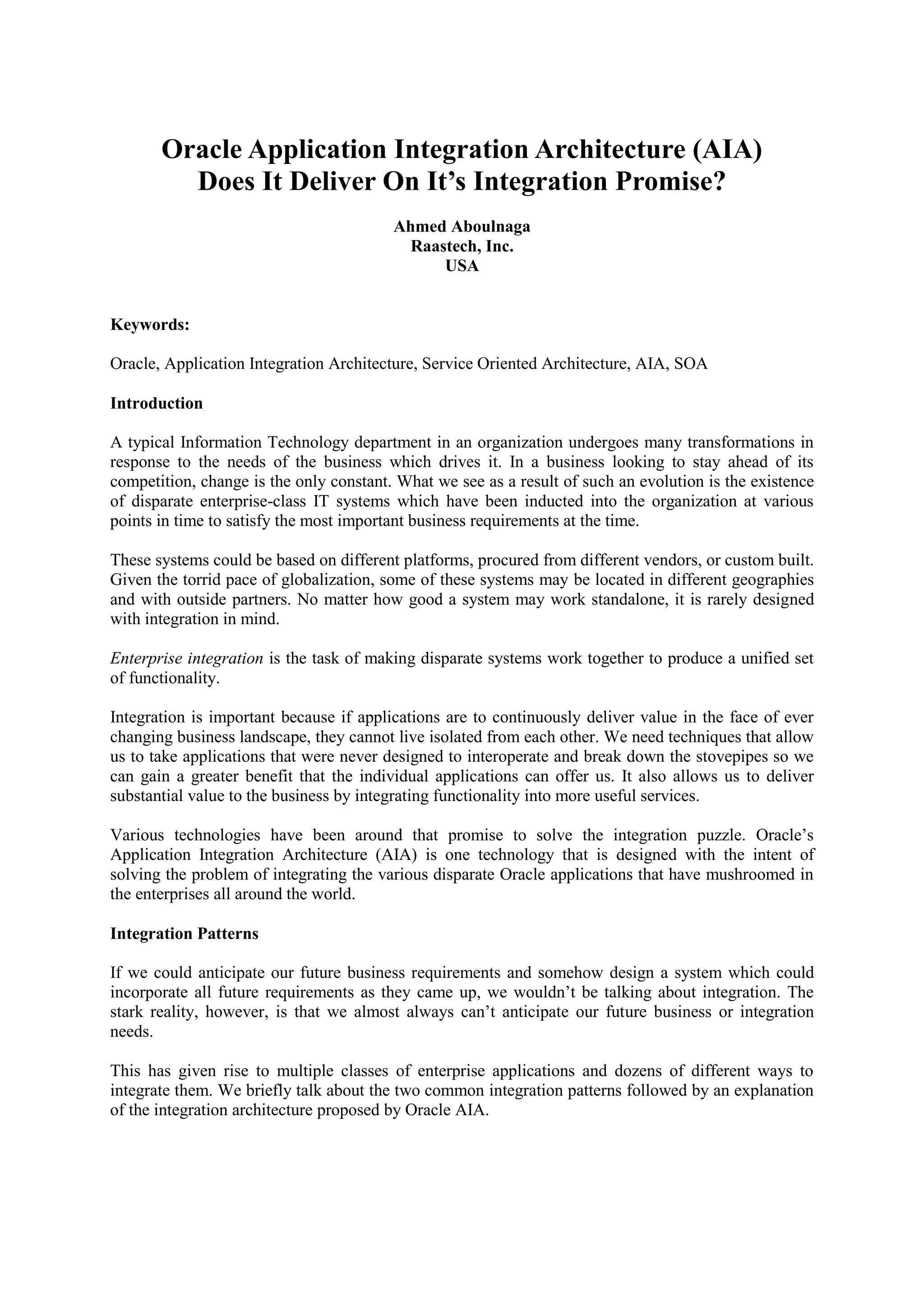 Oracle Application Integration Architecture (AIA)
Does It Deliver On It’s Integration Promise?

Ahmed Aboulnaga
Raastech, Inc.
USA

Keywords:

Oracle, Application Integration Architecture, Service Oriented Architecture, AIA, SOA

Introduction

A typical Information Technology department in an organization undergoes many transformations in response to the needs of the business which drives it. In a business looking to stay ahead of its competition, change is the only constant. What we see as a result of such an evolution is the existence of disparate enterprise-class IT systems which have been inducted into the organization at various points in time to satisfy the most important business requirements at the time.

These systems could be based on different platforms, procured from different vendors, or custom built. Given the torrid pace of globalization, some of these systems may be located in different geographies and with outside partners. No matter how good a system may work standalone, it is rarely designed with integration in mind.

Enterprise integration is the task of making disparate systems work together to produce a unified set of functionality.

Integration is important because if applications are to continuously deliver value in the face of ever changing business landscape, they cannot live isolated from each other. We need techniques that allow us to take applications that were never designed to interoperate and break down the stovepipes so we can gain a greater benefit that the individual applications can offer us. It also allows us to deliver substantial value to the business by integrating functionality into more useful services.

Various technologies have been around that promise to solve the integration puzzle. Oracle’s Application Integration Architecture (AIA) is one technology that is designed with the intent of solving the problem of integrating the various disparate Oracle applications that have mushroomed in the enterprises all around the world.

Integration Patterns

If we could anticipate our future business requirements and somehow design a system which could incorporate all future requirements as they came up, we wouldn’t be talking about integration. The stark reality, however, is that we almost always can’t anticipate our future business or integration needs.

This has given rise to multiple classes of enterprise applications and dozens of different ways to integrate them. We briefly talk about the two common integration patterns followed by an explanation of the integration architecture proposed by Oracle AIA.